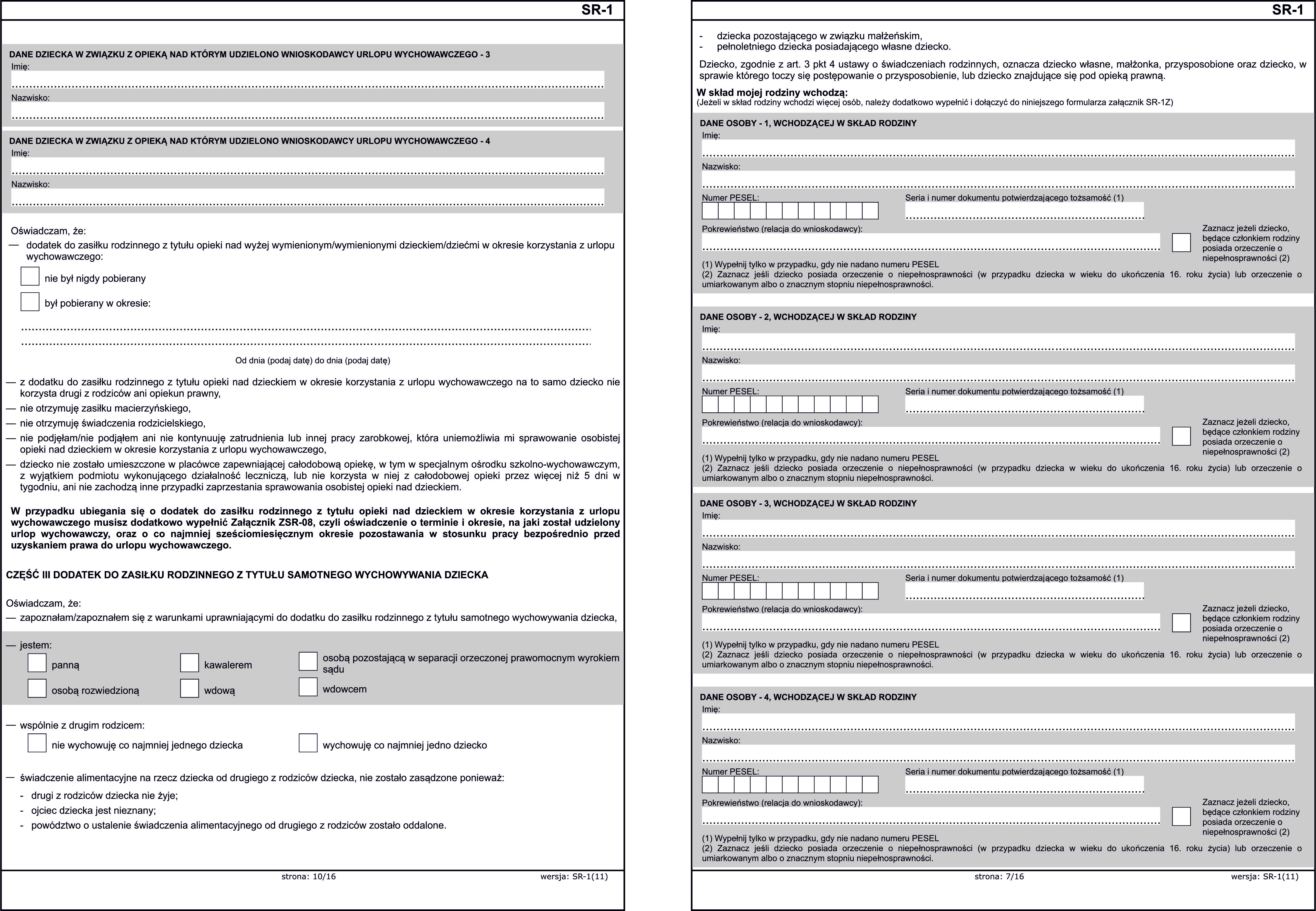 SR-1

DANE DZIECKA W ZWIĄZKU Z OPIEKĄ NAD KTÓRYM UDZIELONO WNIOSKODAWCY URLOPU WYCHOWAWCZEGO - 3
Imię:
Nazwisko:

DANE DZIECKA W ZWIĄZKU Z OPIEKĄ NAD KTÓRYM UDZIELONO WNIOSKODAWCY URLOPU WYCHOWAWCZEGO - 4
Imię:
Nazwisko:

Oświadczam, że:
— dodatek do zasiłku rodzinnego z tytułu opieki nad wyżej wymienionym/wymienionymi dzieckiem/dziećmi w okresie korzystania z urlopu wychowawczego:
nie był nigdy pobierany
był pobierany w okresie:

Od dnia (podaj datę) do dnia (podaj datę)

— z dodatku do zasiłku rodzinnego z tytułu opieki nad dzieckiem w okresie korzystania z urlopu wychowawczego na to samo dziecko nie korzysta drugi z rodziców ani opiekun prawny,
— nie otrzymuję zasiłku macierzyńskiego,
— nie otrzymuję świadczenia rodzicielskiego,
— nie podjęłam/nie podjąłem ani nie kontynuuję zatrudnienia lub innej pracy zarobkowej, która uniemożliwia mi sprawowanie osobistej opieki nad dzieckiem w okresie korzystania z urlopu wychowawczego,
— dziecko nie zostało umieszczone w placówce zapewniającej całodobową opiekę, w tym w specjalnym ośrodku szkolno-wychowawczym, z wyjątkiem podmiotu wykonującego działalność leczniczą, lub nie korzysta w niej z całodobowej opieki przez więcej niż 5 dni w tygodniu, ani nie zachodzą inne przypadki zaprzestania sprawowania osobistej opieki nad dzieckiem.

W przypadku ubiegania się o dodatek do zasiłku rodzinnego z tytułu opieki nad dzieckiem w okresie korzystania z urlopu wychowawczego musisz dodatkowo wypełnić Załącznik ZSR-08, czyli oświadczenie o terminie i okresie, na jaki został udzielony urlop wychowawczy, oraz o co najmniej sześciomiesięcznym okresie pozostawania w stosunku pracy bezpośrednio przed uzyskaniem prawa do urlopu wychowawczego.

CZĘŚĆ III DODATEK DO ZASIŁKU RODZINNEGO Z TYTUŁU SAMOTNEGO WYCHOWYWANIA DZIECKA

Oświadczam, że:
— zapoznałam/zapoznałem się z warunkami uprawniającymi do dodatku do zasiłku rodzinnego z tytułu samotnego wychowywania dziecka,

— jestem:
panną
kawalerem
osobą pozostającą w separacji orzeczonej prawomocnym wyrokiem sądu
osobą rozwiedzioną
wdową
wdowcem

— wspólnie z drugim rodzicem:
nie wychowuję co najmniej jednego dziecka
wychowuję co najmniej jedno dziecko

— świadczenie alimentacyjne na rzecz dziecka od drugiego z rodziców dziecka, nie zostało zasądzone ponieważ:
- drugi z rodziców dziecka nie żyje;
- ojciec dziecka jest nieznany;
- powództwo o ustalenie świadczenia alimentacyjnego od drugiego z rodziców zostało oddalone.

strona: 10/16
wersja: SR-1(11)

SR-1

- dziecka pozostającego w związku małżeńskim,
- pełnoletniego dziecka posiadającego własne dziecko.

Dziecko, zgodnie z art. 3 pkt 4 ustawy o świadczeniach rodzinnych, oznacza dziecko własne, małżonka, przysposobione oraz dziecko, w sprawie którego toczy się postępowanie o przysposobienie, lub dziecko znajdujące się pod opieką prawną.

W skład mojej rodziny wchodzą:
(Jeżeli w skład rodziny wchodzi więcej osób, należy dodatkowo wypełnić i dołączyć do niniejszego formularza załącznik SR-1Z)

DANE OSOBY - 1, WCHODZĄCEJ W SKŁAD RODZINY
Imię:
Nazwisko:
Numer PESEL:
Seria i numer dokumentu potwierdzającego tożsamość (1)
Pokrewieństwo (relacja do wnioskodawcy):
Zaznacz jeżeli dziecko, będące członkiem rodziny posiada orzeczenie o niepełnosprawności (2)
(1) Wypełnij tylko w przypadku, gdy nie nadano numeru PESEL
(2) Zaznacz jeśli dziecko posiada orzeczenie o niepełnosprawności (w przypadku dziecka w wieku do ukończenia 16. roku życia) lub orzeczenie o umiarkowanym albo o znacznym stopniu niepełnosprawności.

DANE OSOBY - 2, WCHODZĄCEJ W SKŁAD RODZINY
Imię:
Nazwisko:
Numer PESEL:
Seria i numer dokumentu potwierdzającego tożsamość (1)
Pokrewieństwo (relacja do wnioskodawcy):
Zaznacz jeżeli dziecko, będące członkiem rodziny posiada orzeczenie o niepełnosprawności (2)
(1) Wypełnij tylko w przypadku, gdy nie nadano numeru PESEL
(2) Zaznacz jeśli dziecko posiada orzeczenie o niepełnosprawności (w przypadku dziecka w wieku do ukończenia 16. roku życia) lub orzeczenie o umiarkowanym albo o znacznym stopniu niepełnosprawności.

DANE OSOBY - 3, WCHODZĄCEJ W SKŁAD RODZINY
Imię:
Nazwisko:
Numer PESEL:
Seria i numer dokumentu potwierdzającego tożsamość (1)
Pokrewieństwo (relacja do wnioskodawcy):
Zaznacz jeżeli dziecko, będące członkiem rodziny posiada orzeczenie o niepełnosprawności (2)
(1) Wypełnij tylko w przypadku, gdy nie nadano numeru PESEL
(2) Zaznacz jeśli dziecko posiada orzeczenie o niepełnosprawności (w przypadku dziecka w wieku do ukończenia 16. roku życia) lub orzeczenie o umiarkowanym albo o znacznym stopniu niepełnosprawności.

DANE OSOBY - 4, WCHODZĄCEJ W SKŁAD RODZINY
Imię:
Nazwisko:
Numer PESEL:
Seria i numer dokumentu potwierdzającego tożsamość (1)
Pokrewieństwo (relacja do wnioskodawcy):
Zaznacz jeżeli dziecko, będące członkiem rodziny posiada orzeczenie o niepełnosprawności (2)
(1) Wypełnij tylko w przypadku, gdy nie nadano numeru PESEL
(2) Zaznacz jeśli dziecko posiada orzeczenie o niepełnosprawności (w przypadku dziecka w wieku do ukończenia 16. roku życia) lub orzeczenie o umiarkowanym albo o znacznym stopniu niepełnosprawności.

strona: 7/16
wersja: SR-1(11)